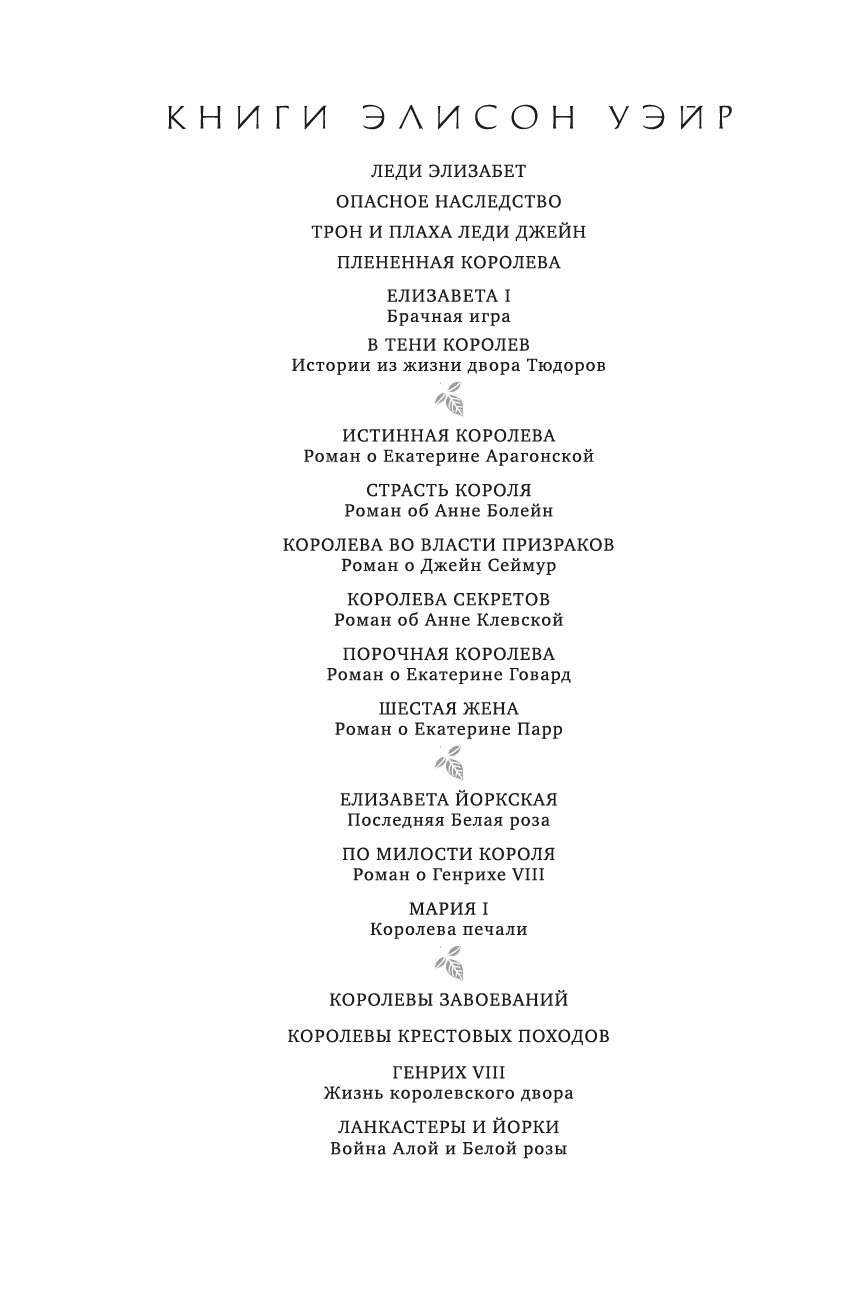 КНИГИ ЭЛИСОН УЭЙР

ЛЕДИ ЭЛИЗАБЕТ

ОПАСНОЕ НАСЛЕДСТВО

ТРОН И ПЛАХА ЛЕДИ ДЖЕЙН

ПЛЕНЕННАЯ КОРОЛЕВА

ЕЛИЗАВЕТА I
Брачная игра

В ТЕНИ КОРОЛЕВ
Истории из жизни двора Тюдоров

ИСТИННАЯ КОРОЛЕВА
Роман о Екатерине Арагонской

СТРАСТЬ КОРОЛЯ
Роман об Анне Болейн

КОРОЛЕВА ВО ВЛАСТИ ПРИЗРАКОВ
Роман о Джейн Сеймур

КОРОЛЕВА СЕКРЕТОВ
Роман об Анне Клевской

ПОРОЧНАЯ КОРОЛЕВА
Роман о Екатерине Говард

ШЕСТАЯ ЖЕНА
Роман о Екатерине Парр

ЕЛИЗАВЕТА ЙОРКСКАЯ
Последняя Белая роза

ПО МИЛОСТИ КОРОЛЯ
Роман о Генрихе VIII

МАРИЯ I
Королева печали

КОРОЛЕВЫ ЗАВОЕВАНИЙ

КОРОЛЕВЫ КРЕСТОВЫХ ПОХОДОВ

ГЕНРИХ VIII
Жизнь королевского двора

ЛАНКАСТЕРЫ И ЙОРКИ
Война Алой и Белой розы